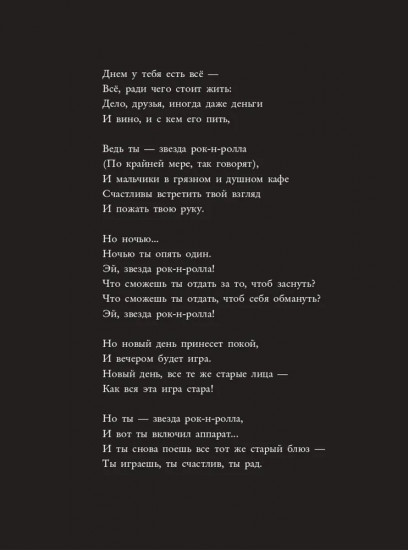 Днем у тебя есть всё —
Всё, ради чего стоит жить:
Дело, друзья, иногда даже деньги
И вино, и с кем его пить,

Ведь ты — звезда рок-н-ролла
(По крайней мере, так говорят),
И мальчики в грязном и душном кафе
Счастливы встретить твой взгляд
И пожать твою руку.

Но ночью...
Ночью ты опять один.
Эй, звезда рок-н-ролла!
Что сможешь ты отдать за то, чтоб заснуть?
Что сможешь ты отдать, чтоб себя обмануть?
Эй, звезда рок-н-ролла!

Но новый день принесет покой,
И вечером будет игра.
Новый день, все те же старые лица —
Как вся эта игра стара!

Но ты — звезда рок-н-ролла,
И вот ты включил аппарат...
И ты снова поешь все тот же старый блюз —
Ты играешь, ты счастлив, ты рад.